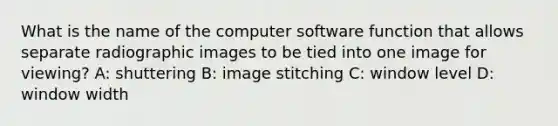 What is the name of the computer software function that allows separate radiographic images to be tied into one image for viewing? A: shuttering B: image stitching C: window level D: window width